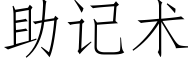 助记术